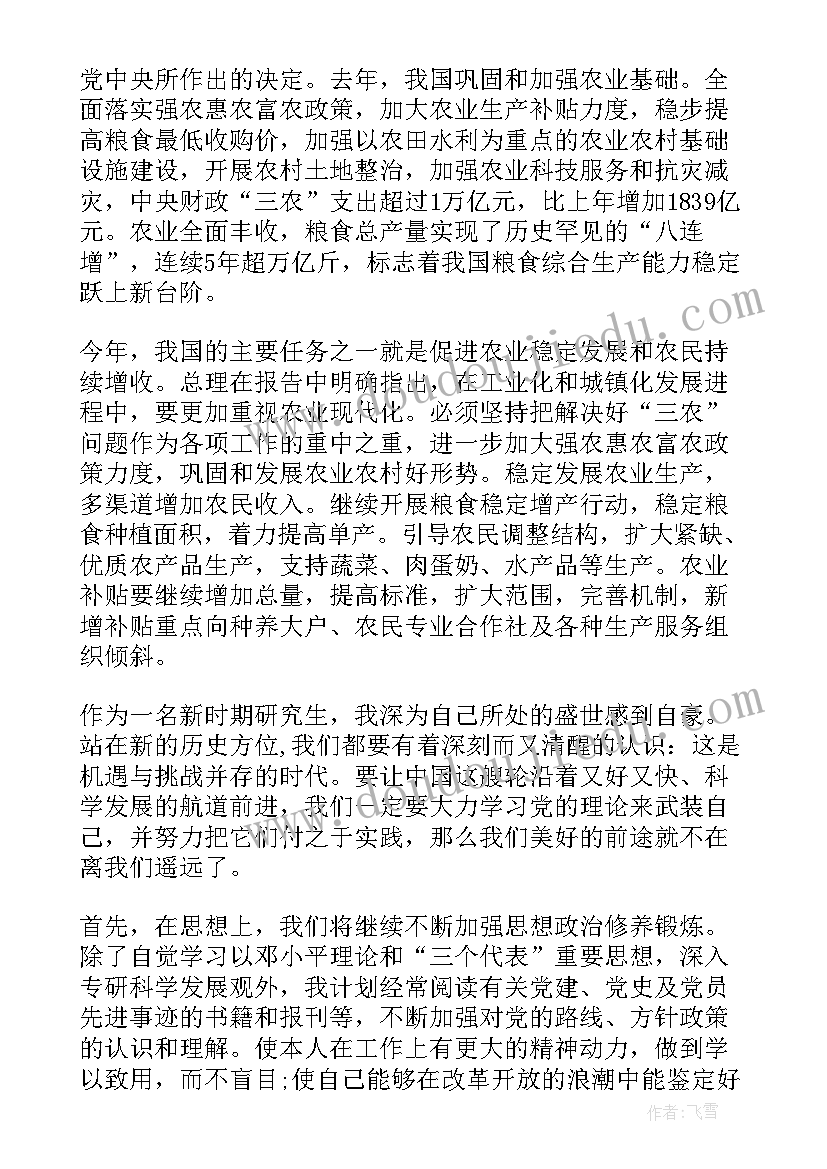 党中央所作出的决定。去年，我国巩固和加强农业基础。全面落实强农惠农富农政策，加大农业生产补贴力度，稳步提高粮食最低收购价，加强以农田水利为重点的农业农村基础设施建设，开展农村土地整治，加强农业科技服务和抗灾减灾，中央财政“三农”支出超过1万亿元，比上年增加1839亿元。农业全面丰收，粮食总产量实现了历史罕见的“八连增”，连续5年超万亿斤，标志着我国粮食综合生产能力稳定跃上新台阶。

今年，我国的主要任务之一就是促进农业稳定发展和农民持续增收。总理在报告中明确指出，在工业化和城镇化发展进程中，要更加重视农业现代化。必须坚持把解决好“三农”问题作为各项工作的重中之重，进一步加大强农惠农富农政策力度，巩固和发展农业农村好形势。稳定发展农业生产，多渠道增加农民收入。继续开展粮食稳定增产行动，稳定粮食种植面积，着力提高单产。引导农民调整结构，扩大紧缺、优质农产品生产，支持蔬菜、肉蛋奶、水产品等生产。农业补贴要继续增加总量，提高标准，扩大范围，完善机制，新增补贴重点向种养大户、农民专业合作社及各种生产服务组织倾斜。

作为一名新时期研究生，我深为自己所处的盛世感到自豪。站在新的历史方位,我们都要有着深刻而又清醒的认识：这是机遇与挑战并存的时代。要让中国这艘轮沿着又好又快、科学发展的航道前进，我们一定要大力学习党的理论来武装自己，并努力把它们付之于实践，那么我们美好的前途就不在离我们遥远了。

首先，在思想上，我们将继续不断加强思想政治修养锻炼。除了自觉学习以邓小平理论和“三个代表”重要思想，深入专研科学发展观外，我计划经常阅读有关党建、党史及党员先进事迹的书籍和报刊等，不断加强对党的路线、方针政策的认识和理解。使本人在工作上有更大的精神动力，做到学以致用，而不盲目;使自己能够在改革开放的浪潮中能鉴定好

作者：飞雪